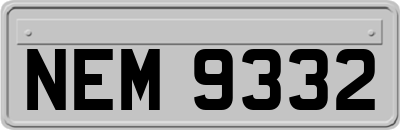 NEM 9332